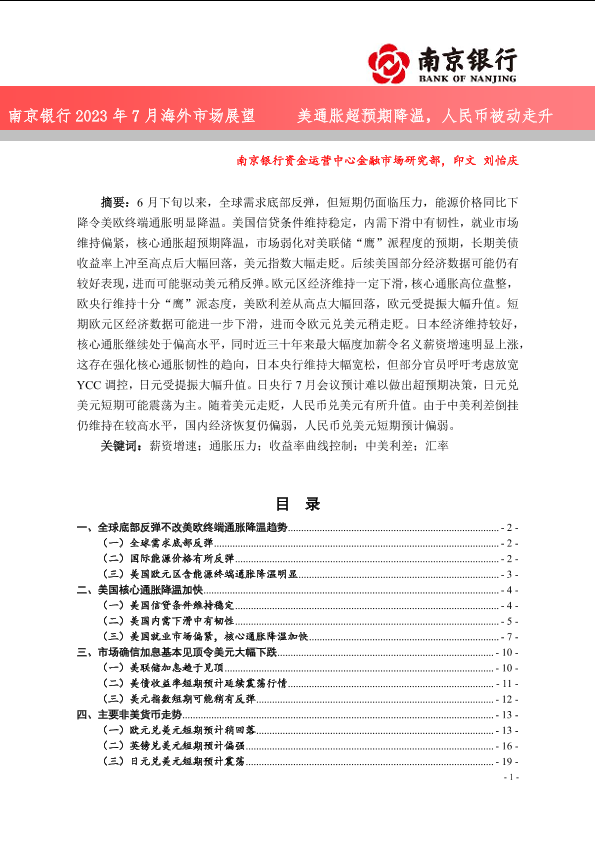 南京银行
BANK OF NANJING

南京银行 2023 年 7 月海外市场展望　　美通胀超预期降温，人民币被动走升

南京银行资金运营中心金融市场研究部，印文 刘怡庆

摘要：6 月下旬以来，全球需求底部反弹，但短期仍面临压力，能源价格同比下降令美欧终端通胀明显降温。美国信贷条件维持稳定，内需下滑中有韧性，就业市场维持偏紧，核心通胀超预期降温，市场弱化对美联储“鹰”派程度的预期，长期美债收益率上冲至高点后大幅回落，美元指数大幅走贬。后续美国部分经济数据可能仍有较好表现，进而可能驱动美元稍反弹。欧元区经济维持一定下滑，核心通胀高位盘整，欧央行维持十分“鹰”派态度，美欧利差从高点大幅回落，欧元受提振大幅升值。短期欧元区经济数据可能进一步下滑，进而令欧元兑美元稍走贬。日本经济维持较好，核心通胀继续处于偏高水平，同时近三十年来最大幅度加薪令名义薪资增速明显上涨，这存在强化核心通胀韧性的趋向，日本央行维持大幅宽松，但部分官员呼吁考虑放宽 YCC 调控，日元受提振大幅升值。日央行 7 月会议预计难以做出超预期决策，日元兑美元短期可能震荡为主。随着美元走贬，人民币兑美元有所升值。由于中美利差倒挂仍维持在较高水平，国内经济恢复仍偏弱，人民币兑美元短期预计偏弱。

关键词：薪资增速；通胀压力；收益率曲线控制；中美利差；汇率

目 录

一、全球底部反弹不改美欧终端通胀降温趋势 - 2 -
（一）全球需求底部反弹 - 2 -
（二）国际能源价格有所反弹 - 2 -
（三）美国欧元区含能源终端通胀降温明显 - 3 -
二、美国核心通胀降温加快 - 4 -
（一）美国信贷条件维持稳定 - 4 -
（二）美国内需下滑中有韧性 - 5 -
（三）美国就业市场偏紧，核心通胀降温加快 - 7 -
三、市场确信加息基本见顶令美元大幅下跌 - 10 -
（一）美联储加息趋于见顶 - 10 -
（二）美债收益率短期预计延续震荡行情 - 11 -
（三）美元指数短期可能稍有反弹 - 12 -
四、主要非美货币走势 - 13 -
（一）欧元兑美元短期预计稍回落 - 13 -
（二）英镑兑美元短期预计偏强 - 16 -
（三）日元兑美元短期预计震荡 - 19 -

- 1 -